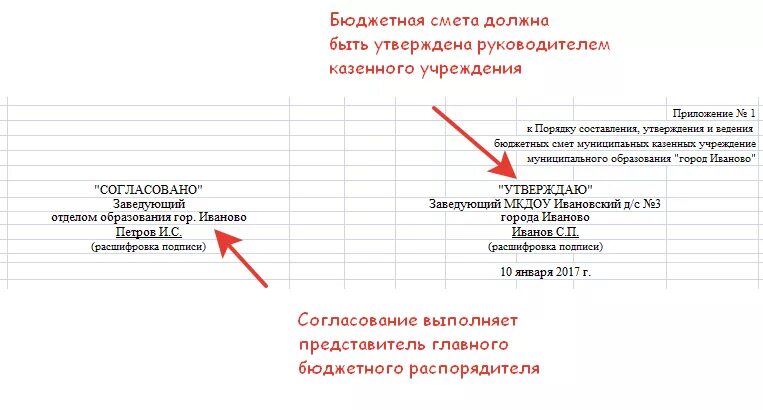 Бюджетная смета должна быть утверждена руководителем казенного учреждения

Приложение № 1
к Порядку составления, утверждения и ведения
бюджетных смет муниципальных казенных учреждение
муниципального образования "город Иваново"

"СОГЛАСОВАНО"
Заведующий
отделом образования гор. Иваново
Петров И.С.
(расшифровка подписи)

"УТВЕРЖДАЮ"
Заведующий МКДОУ Ивановский д/с №3
города Иваново
Иванов С.П.
(расшифровка подписи)

10 января 2017 г.

Согласование выполняет представитель главного бюджетного распорядителя